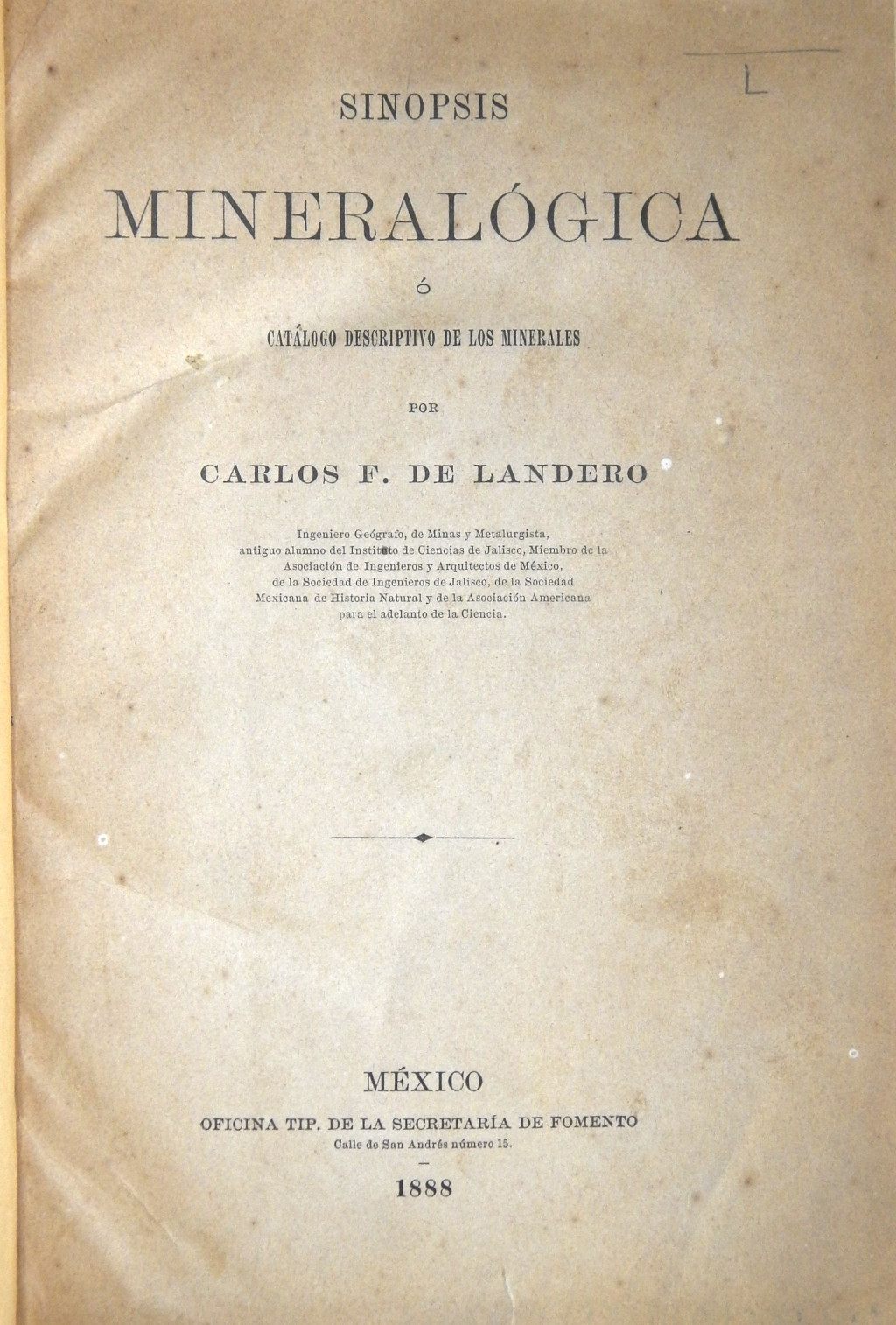 L

SINOPSIS

MINERALÓGICA

Ó

CATÁLOGO DESCRIPTIVO DE LOS MINERALES

POR

CARLOS F. DE LANDERO

Ingeniero Geógrafo, de Minas y Metalurgista, antiguo alumno del Instituto de Ciencias de Jalisco, Miembro de la Asociación de Ingenieros y Arquitectos de México, de la Sociedad de Ingenieros de Jalisco, de la Sociedad Mexicana de Historia Natural y de la Asociación Americana para el adelanto de la Ciencia.

MÉXICO

OFICINA TIP. DE LA SECRETARÍA DE FOMENTO

Calle de San Andrés número 15.

1888